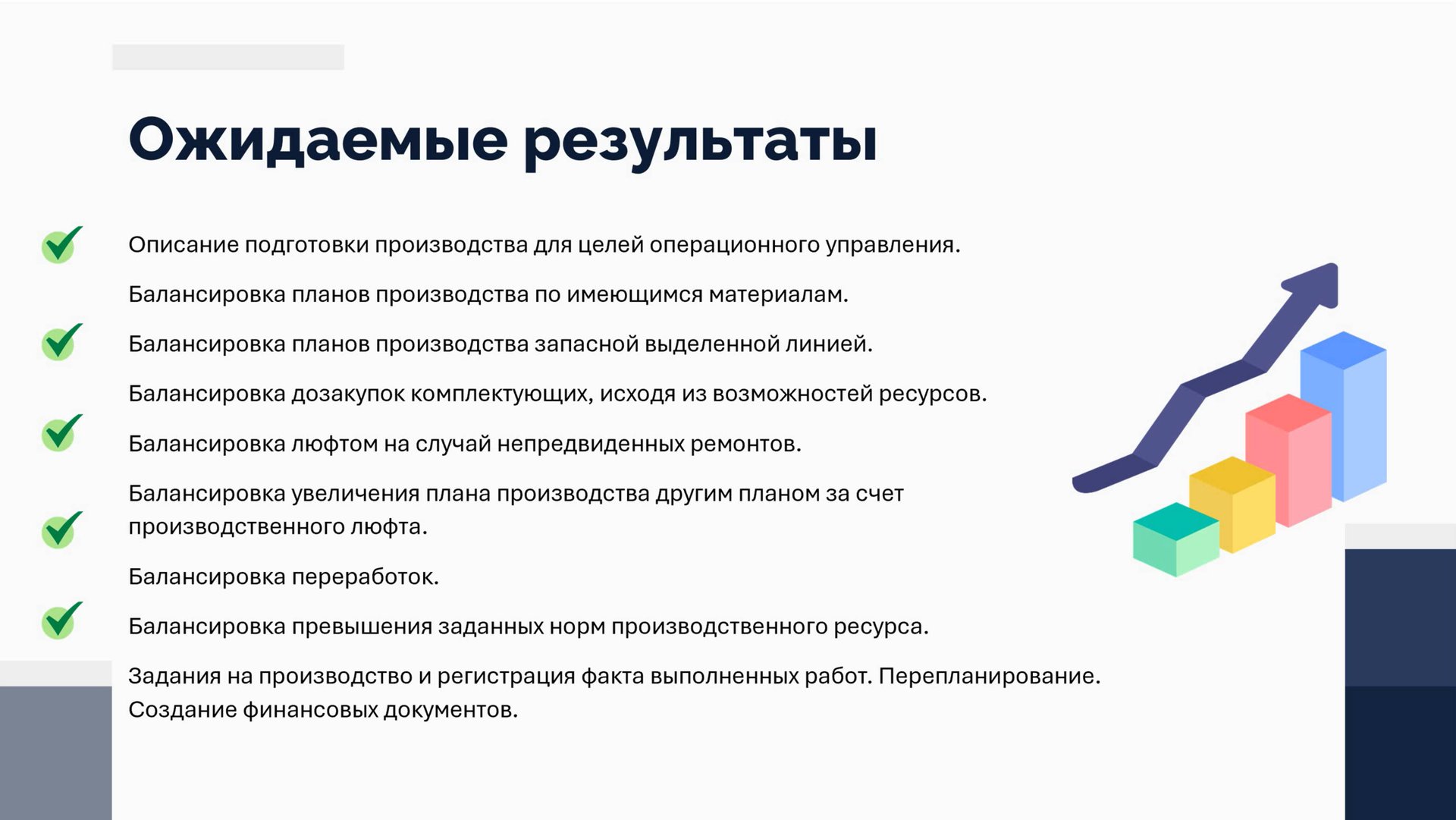 Ожидаемые результаты

Описание подготовки производства для целей операционного управления.

Балансировка планов производства по имеющимся материалам.

Балансировка планов производства запасной выделенной линией.

Балансировка дозакупок комплектующих, исходя из возможностей ресурсов.

Балансировка люфтом на случай непредвиденных ремонтов.

Балансировка увеличения плана производства другим планом за счет производственного люфта.

Балансировка переработок.

Балансировка превышения заданных норм производственного ресурса.

Задания на производство и регистрация факта выполненных работ. Перепланирование. Создание финансовых документов.